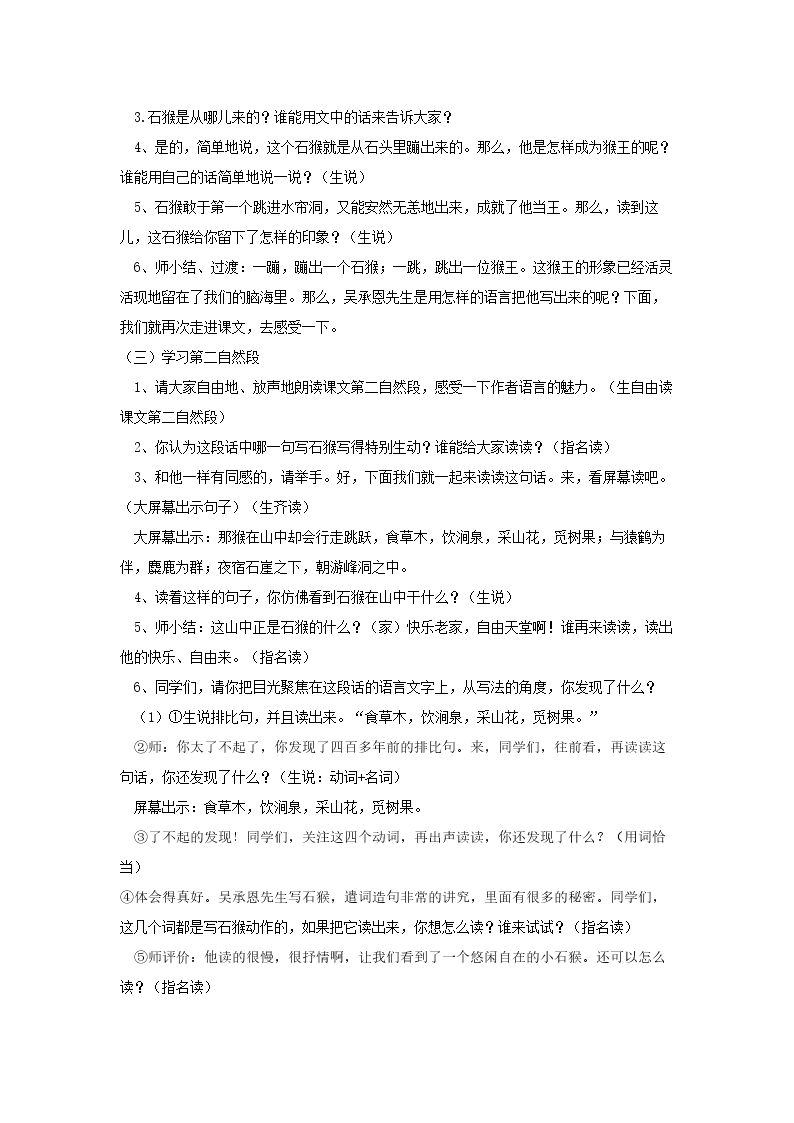 3.石猴是从哪儿来的？谁能用文中的话来告诉大家？

4、是的，简单地说，这个石猴就是从石头里蹦出来的。那么，他是怎样成为猴王的呢？谁能用自己的话简单地说一说？（生说）

5、石猴敢于第一个跳进水帘洞，又能安然无恙地出来，成就了他当王。那么，读到这儿，这石猴给你留下了怎样的印象？（生说）

6、师小结、过渡：一蹦，蹦出一个石猴；一跳，跳出一位猴王。这猴王的形象已经活灵活现地留在了我们的脑海里。那么，吴承恩先生是用怎样的语言把他写出来的呢？下面，我们就再次走进课文，去感受一下。

（三）学习第二自然段

1、请大家自由地、放声地朗读课文第二自然段，感受一下作者语言的魅力。（生自由读课文第二自然段）

2、你认为这段话中哪一句写石猴写得特别生动？谁能给大家读读？（指名读）

3、和他一样有同感的，请举手。好，下面我们就一起来读读这句话。来，看屏幕读吧。（大屏幕出示句子）（生齐读）

大屏幕出示：那猴在山中却会行走跳跃，食草木，饮涧泉，采山花，觅树果；与猿鹤为伴，麋鹿为群；夜宿石崖之下，朝游峰洞之中。

4、读着这样的句子，你仿佛看到石猴在山中干什么？（生说）

5、师小结：这山中正是石猴的什么？（家）快乐老家，自由天堂啊！谁再来读读，读出他的快乐、自由来。（指名读）

6、同学们，请你把目光聚焦在这段话的语言文字上，从写法的角度，你发现了什么？

（1）①生说排比句，并且读出来。“食草木，饮涧泉，采山花，觅树果。”

②师：你太了不起了，你发现了四百多年前的排比句。来，同学们，往前看，再读读这句话，你还发现了什么？（生说：动词+名词）

屏幕出示：食草木，饮涧泉，采山花，觅树果。

③了不起的发现！同学们，关注这四个动词，再出声读读，你还发现了什么？（用词恰当）

④体会得真好。吴承恩先生写石猴，遣词造句非常的讲究，里面有很多的秘密。同学们，这几个词都是写石猴动作的，如果把它读出来，你想怎么读？谁来试试？（指名读）

⑤师评价：他读的很慢，很抒情啊，让我们看到了一个悠闲自在的小石猴。还可以怎么读？（指名读）